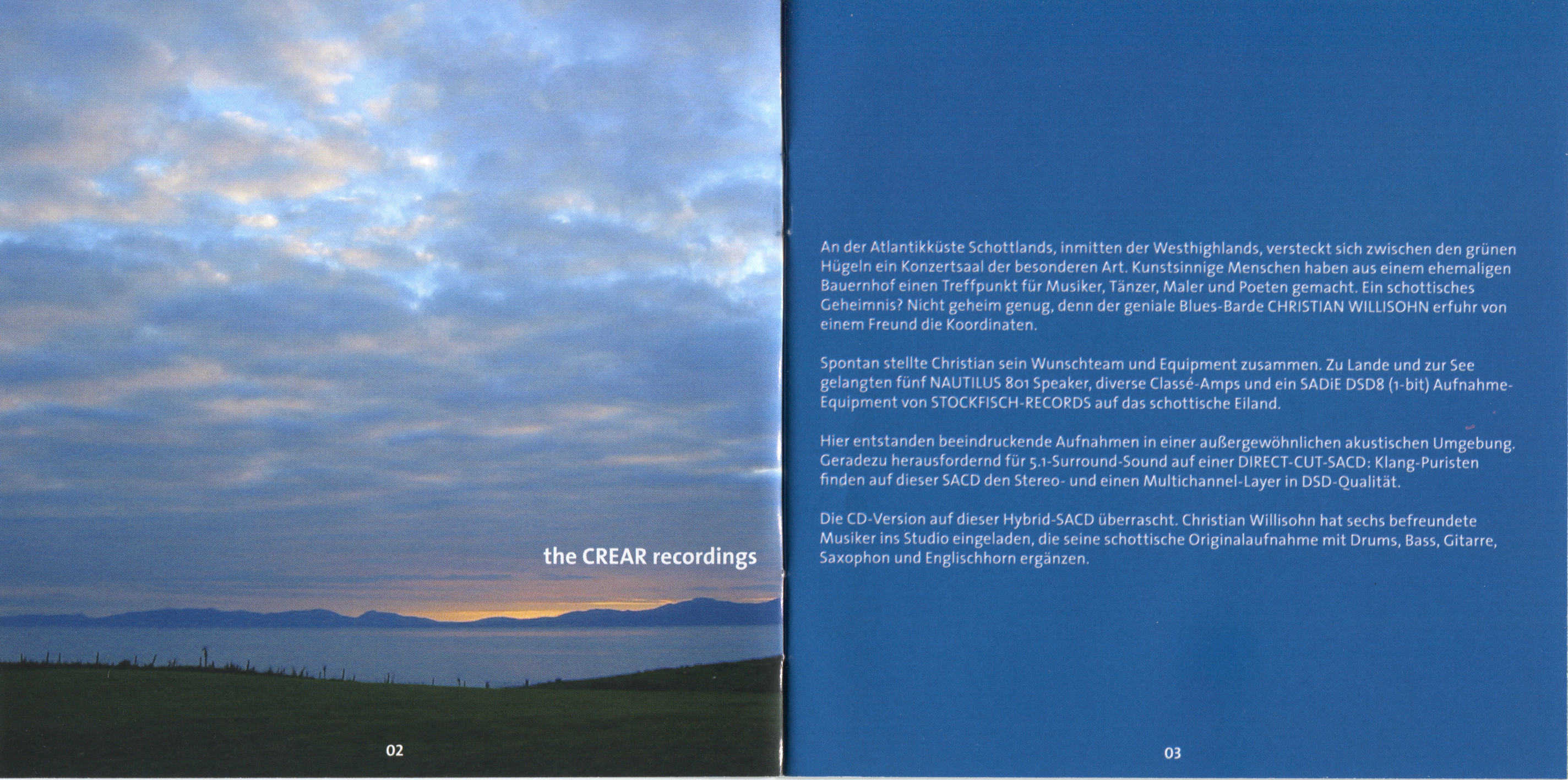 the CREAR recordings

02

An der Atlantikküste Schottlands, inmitten der Westhighlands, versteckt sich zwischen den grünen Hügeln ein Konzertsaal der besonderen Art. Kunstsinnige Menschen haben aus einem ehemaligen Bauernhof einen Treffpunkt für Musiker, Tänzer, Maler und Poeten gemacht. Ein schottisches Geheimnis? Nicht geheim genug, denn der geniale Blues-Barde CHRISTIAN WILLISOHN erfuhr von einem Freund die Koordinaten.

Spontan stellte Christian sein Wunschteam und Equipment zusammen. Zu Lande und zur See gelangten fünf NAUTILUS 801 Speaker, diverse Classé-Amps und ein SADiE DSD8 (1-bit) Aufnahme-Equipment von STOCKFISCH-RECORDS auf das schottische Eiland.

Hier entstanden beeindruckende Aufnahmen in einer außergewöhnlichen akustischen Umgebung. Geradezu herausfordernd für 5.1-Surround-Sound auf einer DIRECT-CUT-SACD: Klang-Puristen finden auf dieser SACD den Stereo- und einen Multichannel-Layer in DSD-Qualität.

Die CD-Version auf dieser Hybrid-SACD überrascht. Christian Willisohn hat sechs befreundete Musiker ins Studio eingeladen, die seine schottische Originalaufnahme mit Drums, Bass, Gitarre, Saxophon und Englischhorn ergänzen.

03